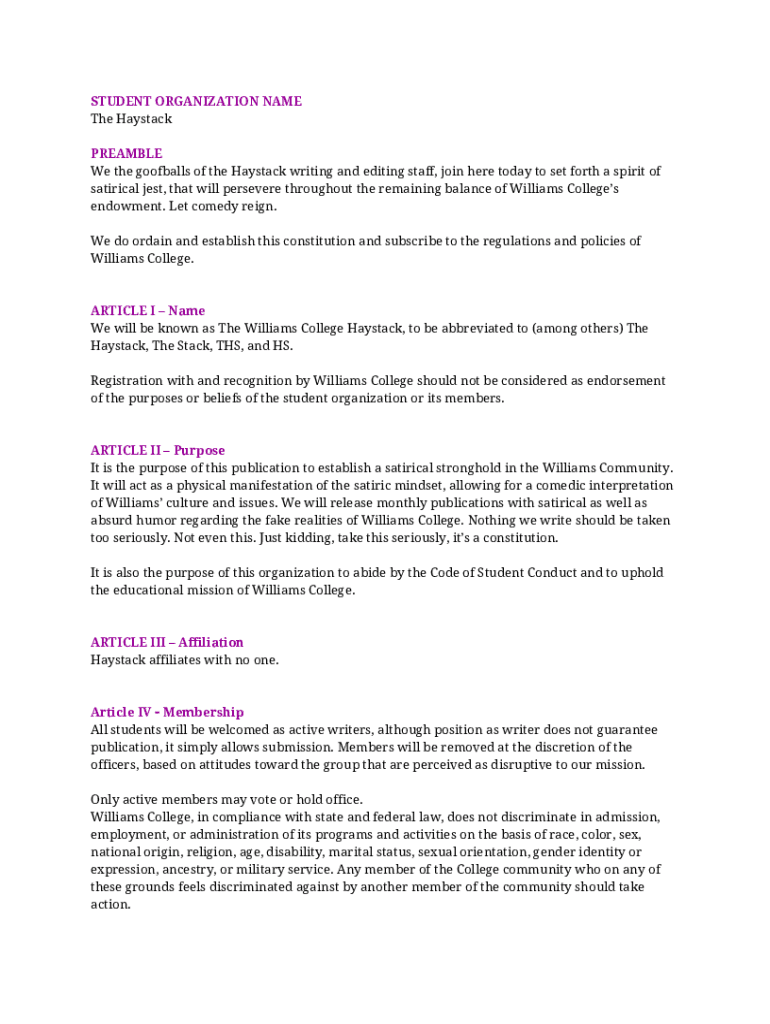 STUDENT ORGANIZATION NAME
The Haystack

PREAMBLE
We the goofballs of the Haystack writing and editing staff, join here today to set forth a spirit of satirical jest, that will persevere throughout the remaining balance of Williams College's endowment. Let comedy reign.

We do ordain and establish this constitution and subscribe to the regulations and policies of Williams College.

ARTICLE I – Name
We will be known as The Williams College Haystack, to be abbreviated to (among others) The Haystack, The Stack, THS, and HS.

Registration with and recognition by Williams College should not be considered as endorsement of the purposes or beliefs of the student organization or its members.

ARTICLE II – Purpose
It is the purpose of this publication to establish a satirical stronghold in the Williams Community. It will act as a physical manifestation of the satiric mindset, allowing for a comedic interpretation of Williams' culture and issues. We will release monthly publications with satirical as well as absurd humor regarding the fake realities of Williams College. Nothing we write should be taken too seriously. Not even this. Just kidding, take this seriously, it's a constitution.

It is also the purpose of this organization to abide by the Code of Student Conduct and to uphold the educational mission of Williams College.

ARTICLE III – Affiliation
Haystack affiliates with no one.

Article IV - Membership
All students will be welcomed as active writers, although position as writer does not guarantee publication, it simply allows submission. Members will be removed at the discretion of the officers, based on attitudes toward the group that are perceived as disruptive to our mission.

Only active members may vote or hold office.
Williams College, in compliance with state and federal law, does not discriminate in admission, employment, or administration of its programs and activities on the basis of race, color, sex, national origin, religion, age, disability, marital status, sexual orientation, gender identity or expression, ancestry, or military service. Any member of the College community who on any of these grounds feels discriminated against by another member of the community should take action.